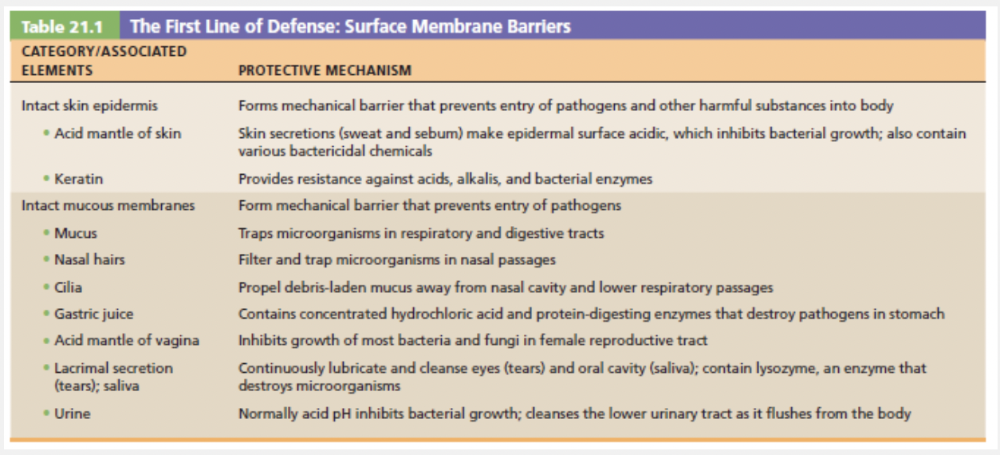 Table 21.1 The First Line of Defense: Surface Membrane Barriers

| CATEGORY/ASSOCIATED ELEMENTS | PROTECTIVE MECHANISM |
|---|---|
| Intact skin epidermis | Forms mechanical barrier that prevents entry of pathogens and other harmful substances into body |
| • Acid mantle of skin | Skin secretions (sweat and sebum) make epidermal surface acidic, which inhibits bacterial growth; also contain various bactericidal chemicals |
| • Keratin | Provides resistance against acids, alkalis, and bacterial enzymes |
| Intact mucous membranes | Form mechanical barrier that prevents entry of pathogens |
| • Mucus | Traps microorganisms in respiratory and digestive tracts |
| • Nasal hairs | Filter and trap microorganisms in nasal passages |
| • Cilia | Propel debris-laden mucus away from nasal cavity and lower respiratory passages |
| • Gastric juice | Contains concentrated hydrochloric acid and protein-digesting enzymes that destroy pathogens in stomach |
| • Acid mantle of vagina | Inhibits growth of most bacteria and fungi in female reproductive tract |
| • Lacrimal secretion (tears); saliva | Continuously lubricate and cleanse eyes (tears) and oral cavity (saliva); contain lysozyme, an enzyme that destroys microorganisms |
| • Urine | Normally acid pH inhibits bacterial growth; cleanses the lower urinary tract as it flushes from the body |